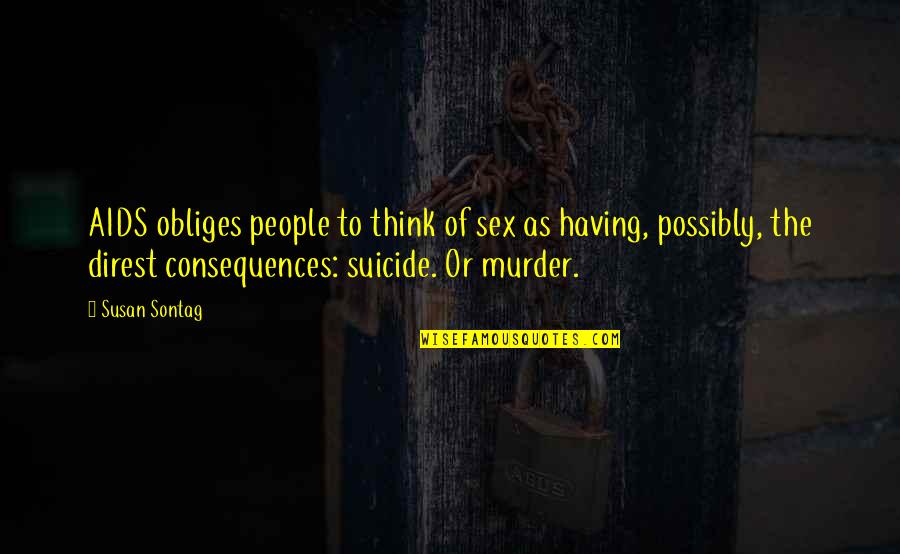 AIDS obliges people to think of sex as having, possibly, the direst consequences: suicide. Or murder.

Susan Sontag

WISEFAMOUSQUOTES.COM

ABUS